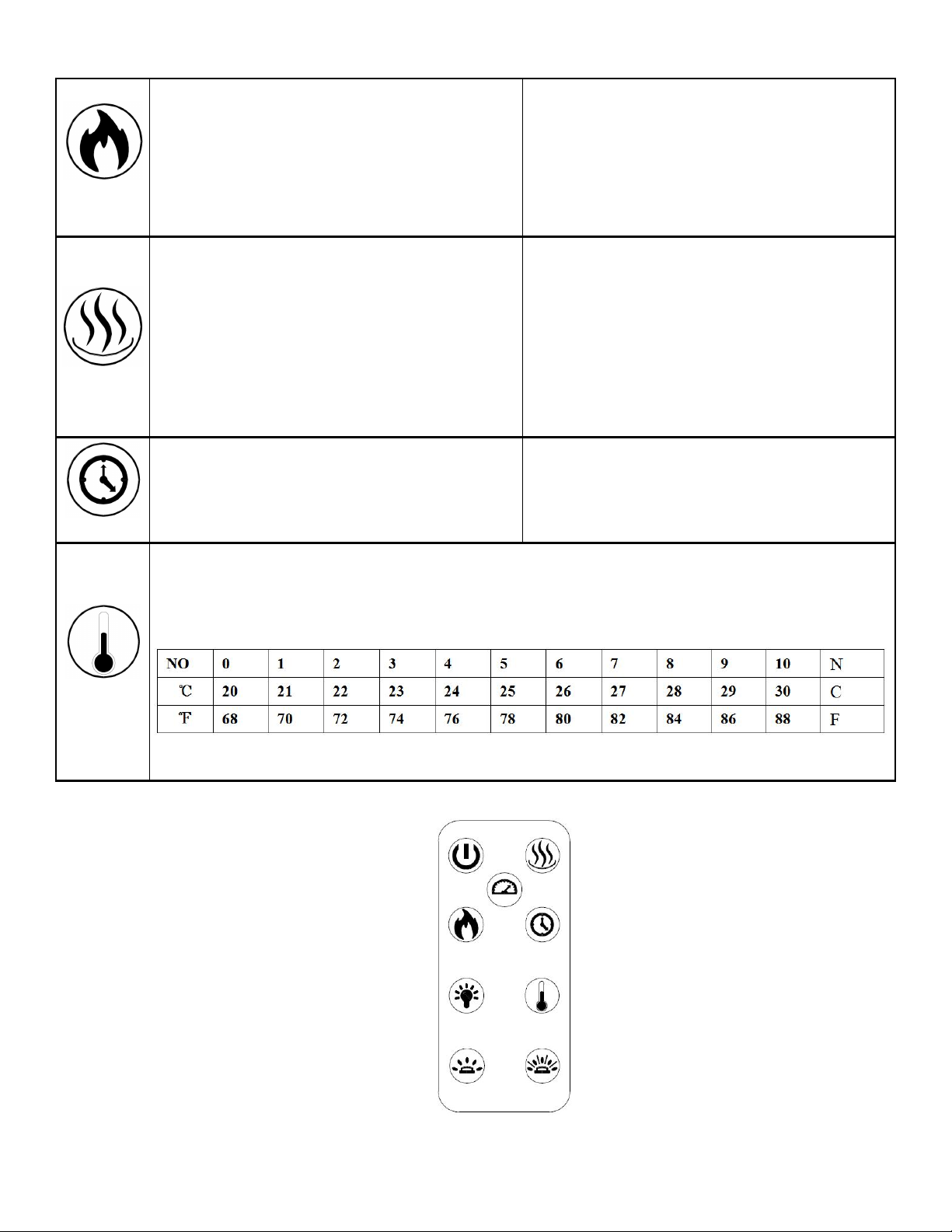 | NO | 0 | 1 | 2 | 3 | 4 | 5 | 6 | 7 | 8 | 9 | 10 | N |
|---|---|---|---|---|---|---|---|---|---|---|---|---|
| ℃ | 20 | 21 | 22 | 23 | 24 | 25 | 26 | 27 | 28 | 29 | 30 | C |
| ℉ | 68 | 70 | 72 | 74 | 76 | 78 | 80 | 82 | 84 | 86 | 88 | F |